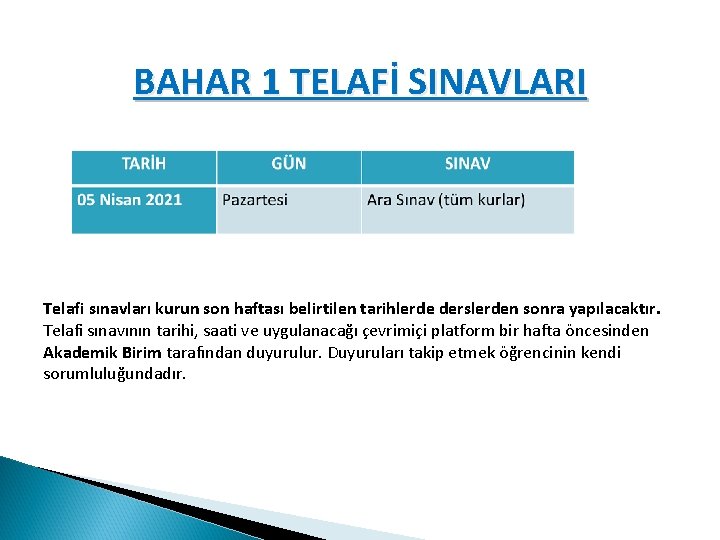 BAHAR 1 TELAFİ SINAVLARI

| TARİH | GÜN | SINAV |
|---|---|---|
| 05 Nisan 2021 | Pazartesi | Ara Sınav (tüm kurlar) |

Telafi sınavları kurun son haftası belirtilen tarihlerde derslerden sonra yapılacaktır. Telafi sınavının tarihi, saati ve uygulanacağı çevrimiçi platform bir hafta öncesinden Akademik Birim tarafından duyurulur. Duyuruları takip etmek öğrencinin kendi sorumluluğundadır.